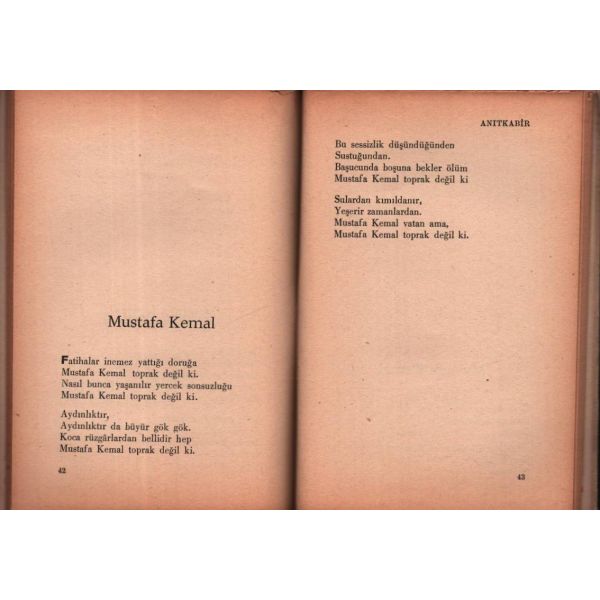 Mustafa Kemal

Fatihalar inemez yattığı doruğa
Mustafa Kemal toprak değil ki.
Nasıl bunca yaşanılır yercek sonsuzluğu
Mustafa Kemal toprak değil ki.

Aydınlıktır,
Aydınlıktır da büyür gök gök.
Koca rüzgârlardan bellidir hep
Mustafa Kemal toprak değil ki.

42

ANITKABİR

Bu sessizlik düşündüğünden
Sustuğundan.
Başucunda boşuna bekler ölüm
Mustafa Kemal toprak değil ki

Sulardan kımıldanır,
Yeşerir zamanlardan.
Mustafa Kemal vatan ama,
Mustafa Kemal toprak değil ki.

43